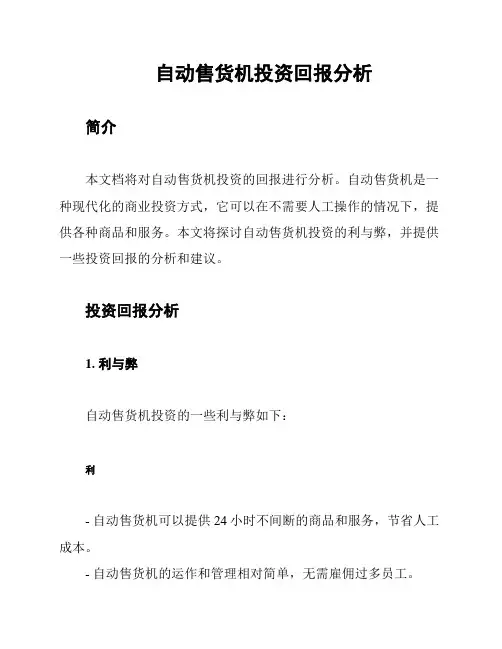 自动售货机投资回报分析

简介

本文档将对自动售货机投资的回报进行分析。自动售货机是一种现代化的商业投资方式，它可以在不需要人工操作的情况下，提供各种商品和服务。本文将探讨自动售货机投资的利与弊，并提供一些投资回报的分析和建议。

投资回报分析

1. 利与弊

自动售货机投资的一些利与弊如下：

利

- 自动售货机可以提供 24 小时不间断的商品和服务，节省人工成本。
- 自动售货机的运作和管理相对简单，无需雇佣过多员工。